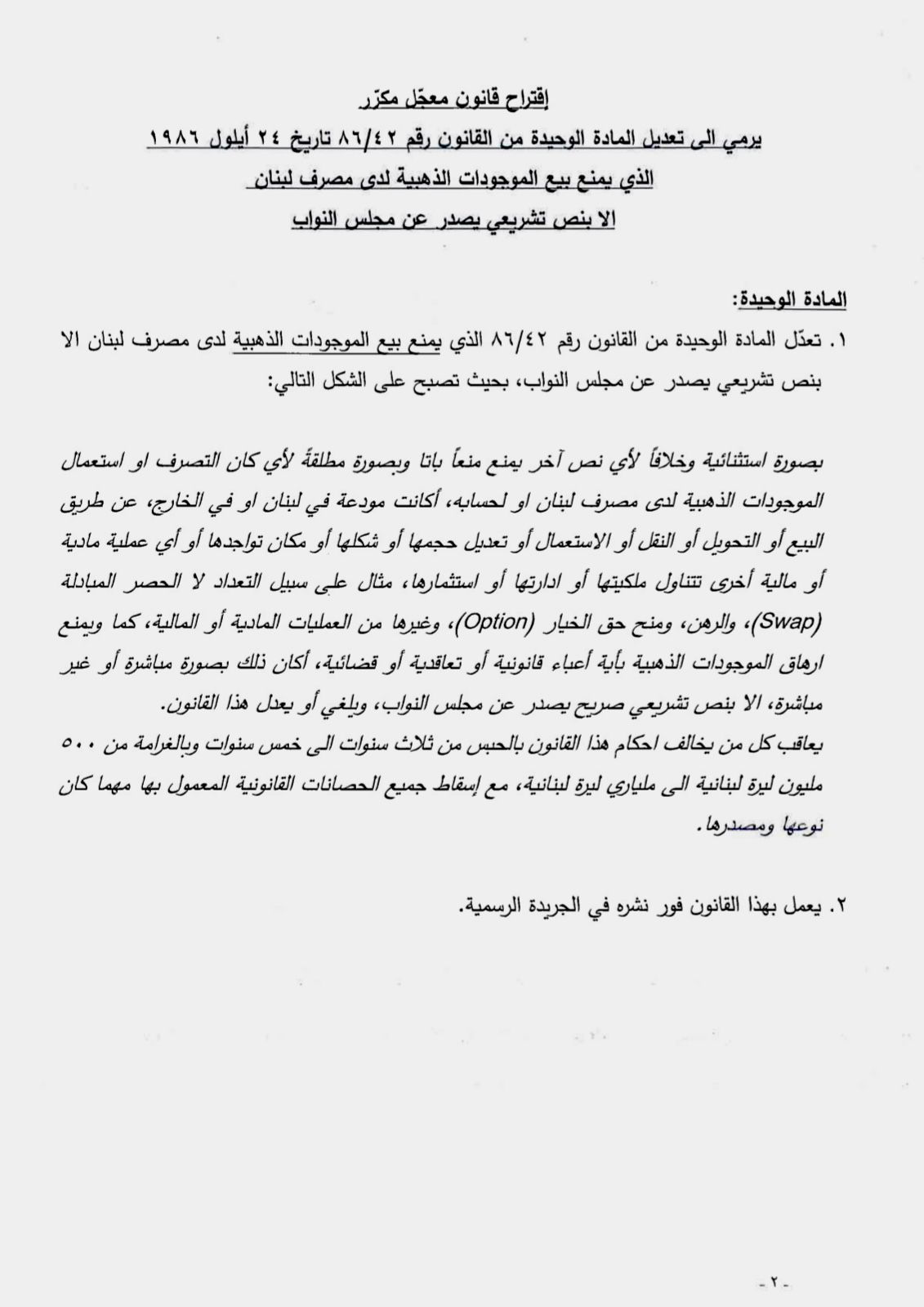 إقتراح قانون معجّل مكرّر

يرمي الى تعديل المادة الوحيدة من القانون رقم ٨٦/٤٢ تاريخ ٢٤ أيلول ١٩٨٦

الذي يمنع بيع الموجودات الذهبية لدى مصرف لبنان

الا بنص تشريعي يصدر عن مجلس النواب

المادة الوحيدة:

١. تعدّل المادة الوحيدة من القانون رقم ٨٦/٤٢ الذي يمنع بيع الموجودات الذهبية لدى مصرف لبنان الا بنص تشريعي يصدر عن مجلس النواب، بحيث تصبح على الشكل التالي:

بصورة استثنائية وخلافاً لأي نص آخر يمنع منعاً باتا وبصورة مطلقةً لأي كان التصرف او استعمال الموجودات الذهبية لدى مصرف لبنان او لحسابه، أكانت مودعة في لبنان او في الخارج، عن طريق البيع أو التحويل أو النقل أو الاستعمال أو تعديل حجمها أو شكلها أو مكان تواجدها أو أي عملية مادية أو مالية أخرى تتناول ملكيتها أو ادارتها أو استثمارها، مثال على سبيل التعداد لا الحصر المبادلة (Swap)، والرهن، ومنح حق الخيار (Option)، وغيرها من العمليات المادية أو المالية، كما ويمنع ارهاق الموجودات الذهبية بأية أعباء قانونية أو تعاقدية أو قضائية، أكان ذلك بصورة مباشرة أو غير مباشرة، الا بنص تشريعي صريح يصدر عن مجلس النواب، ويلغي أو يعدل هذا القانون.
يعاقب كل من يخالف احكام هذا القانون بالحبس من ثلاث سنوات الى خمس سنوات وبالغرامة من ٥٠٠ مليون ليرة لبنانية الى ملياري ليرة لبنانية، مع إسقاط جميع الحصانات القانونية المعمول بها مهما كان نوعها ومصدرها.

٢. يعمل بهذا القانون فور نشره في الجريدة الرسمية.

- ٢ -